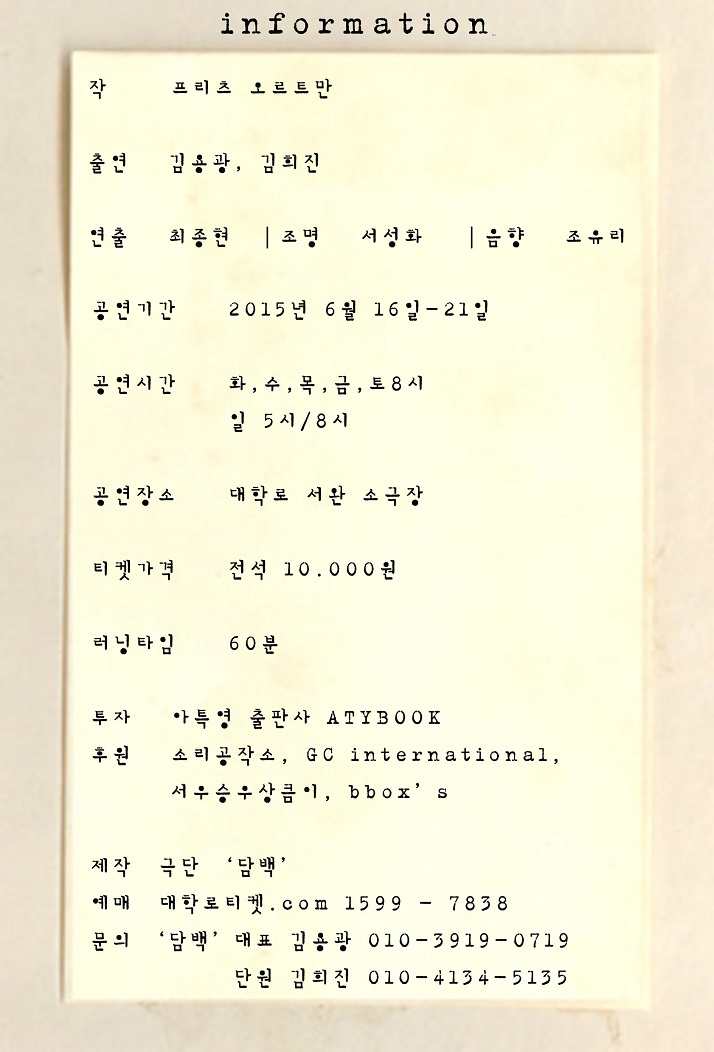 information

작 프리츠 오르트만

출연 김용광, 김희진

연출 최종현 | 조명 서성화 | 음향 조유리

공연기간 2015년 6월 16일-21일

공연시간 화,수,목,금,토8시
일 5시/8시

공연장소 대학로 서완 소극장

티켓가격 전석 10.000원

러닝타임 60분

투자 아특영 출판사 ATYBOOK
후원 소리공작소, GC international, 서우승우상큼이, bbox's

제작 극단 '담백'
예매 대학로티켓.com 1599 - 7838
문의 '담백' 대표 김용광 010-3919-0719
단원 김희진 010-4134-5135